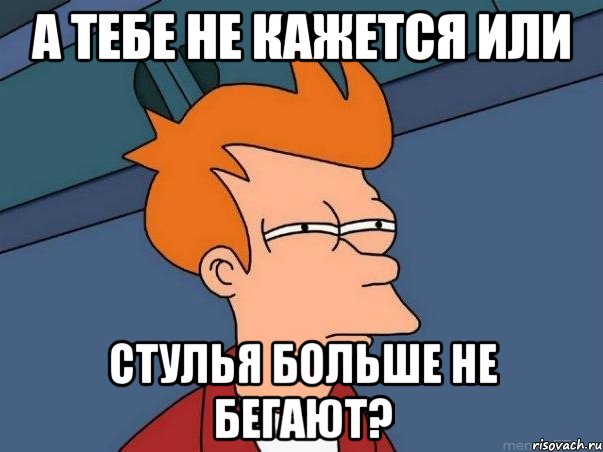 А ТЕБЕ НЕ КАЖЕТСЯ ИЛИ

СТУЛЬЯ БОЛЬШЕ НЕ БЕГАЮТ?

risovach.ru